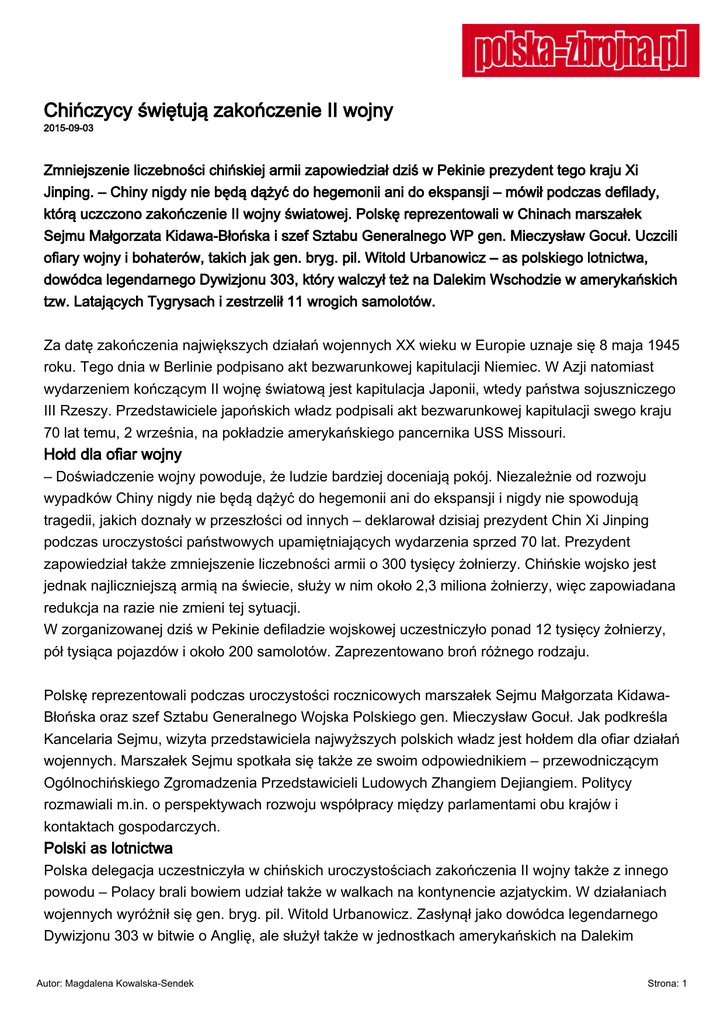 polska-zbrojna.pl

Chińczycy świętują zakończenie II wojny
2015-09-03

Zmniejszenie liczebności chińskiej armii zapowiedział dziś w Pekinie prezydent tego kraju Xi Jinping. – Chiny nigdy nie będą dążyć do hegemonii ani do ekspansji – mówił podczas defilady, którą uczczono zakończenie II wojny światowej. Polskę reprezentowali w Chinach marszałek Sejmu Małgorzata Kidawa-Błońska i szef Sztabu Generalnego WP gen. Mieczysław Gocuł. Uczcili ofiary wojny i bohaterów, takich jak gen. bryg. pil. Witold Urbanowicz – as polskiego lotnictwa, dowódca legendarnego Dywizjonu 303, który walczył też na Dalekim Wschodzie w amerykańskich tzw. Latających Tygrysach i zestrzelił 11 wrogich samolotów.

Za datę zakończenia największych działań wojennych XX wieku w Europie uznaje się 8 maja 1945 roku. Tego dnia w Berlinie podpisano akt bezwarunkowej kapitulacji Niemiec. W Azji natomiast wydarzeniem kończącym II wojnę światową jest kapitulacja Japonii, wtedy państwa sojuszniczego III Rzeszy. Przedstawiciele japońskich władz podpisali akt bezwarunkowej kapitulacji swego kraju 70 lat temu, 2 września, na pokładzie amerykańskiego pancernika USS Missouri.
Hołd dla ofiar wojny
– Doświadczenie wojny powoduje, że ludzie bardziej doceniają pokój. Niezależnie od rozwoju wypadków Chiny nigdy nie będą dążyć do hegemonii ani do ekspansji i nigdy nie spowodują tragedii, jakich doznały w przeszłości od innych – deklarował dzisiaj prezydent Chin Xi Jinping podczas uroczystości państwowych upamiętniających wydarzenia sprzed 70 lat. Prezydent zapowiedział także zmniejszenie liczebności armii o 300 tysięcy żołnierzy. Chińskie wojsko jest jednak najliczniejszą armią na świecie, służy w nim około 2,3 miliona żołnierzy, więc zapowiadana redukcja na razie nie zmieni tej sytuacji.
W zorganizowanej dziś w Pekinie defiladzie wojskowej uczestniczyło ponad 12 tysięcy żołnierzy, pół tysiąca pojazdów i około 200 samolotów. Zaprezentowano broń różnego rodzaju.

Polskę reprezentowali podczas uroczystości rocznicowych marszałek Sejmu Małgorzata Kidawa-Błońska oraz szef Sztabu Generalnego Wojska Polskiego gen. Mieczysław Gocuł. Jak podkreśla Kancelaria Sejmu, wizyta przedstawiciela najwyższych polskich władz jest hołdem dla ofiar działań wojennych. Marszałek Sejmu spotkała się także ze swoim odpowiednikiem – przewodniczącym Ogólnochińskiego Zgromadzenia Przedstawicieli Ludowych Zhangiem Dejiangiem. Politycy rozmawiali m.in. o perspektywach rozwoju współpracy między parlamentami obu krajów i kontaktach gospodarczych.
Polski as lotnictwa
Polska delegacja uczestniczyła w chińskich uroczystościach zakończenia II wojny także z innego powodu – Polacy brali bowiem udział także w walkach na kontynencie azjatyckim. W działaniach wojennych wyróżnił się gen. bryg. pil. Witold Urbanowicz. Zasłynął jako dowódca legendarnego Dywizjonu 303 w bitwie o Anglię, ale służył także w jednostkach amerykańskich na Dalekim

Autor: Magdalena Kowalska-Sendek
Strona: 1